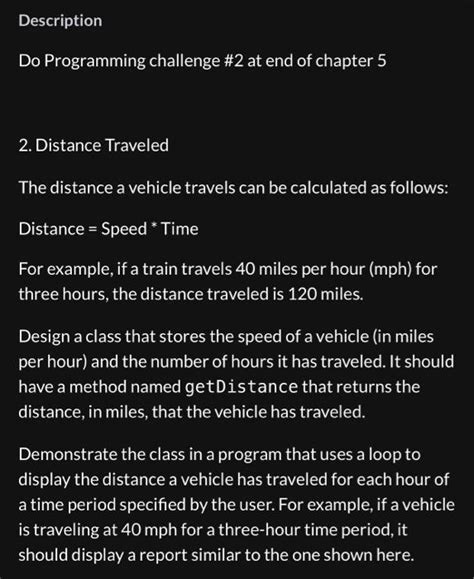 Description

Do Programming challenge #2 at end of chapter 5

2. Distance Traveled

The distance a vehicle travels can be calculated as follows:

Distance = Speed * Time

For example, if a train travels 40 miles per hour (mph) for three hours, the distance traveled is 120 miles.

Design a class that stores the speed of a vehicle (in miles per hour) and the number of hours it has traveled. It should have a method named getDistance that returns the distance, in miles, that the vehicle has traveled.

Demonstrate the class in a program that uses a loop to display the distance a vehicle has traveled for each hour of a time period specified by the user. For example, if a vehicle is traveling at 40 mph for a three-hour time period, it should display a report similar to the one shown here.